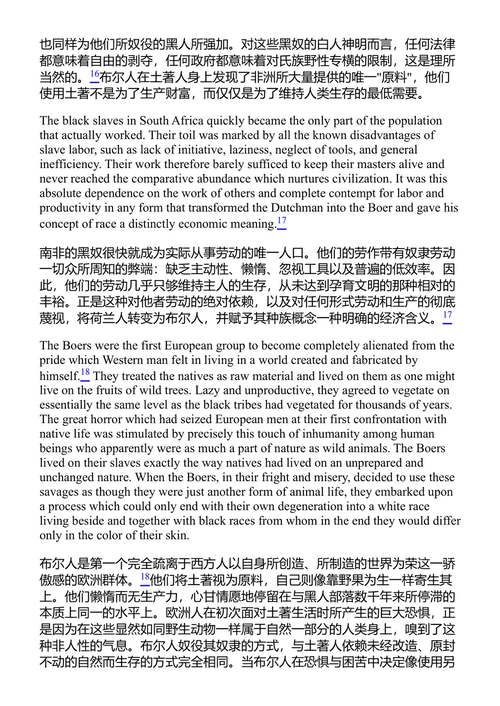 也同样为他们所奴役的黑人所强加。对这些黑奴的白人神明而言，任何法律都意味着自由的剥夺，任何政府都意味着对氏族野性专横的限制，这是理所当然的。16布尔人在土著人身上发现了非洲所大量提供的唯一"原料"，他们使用土著不是为了生产财富，而仅仅是为了维持人类生存的最低需要。

The black slaves in South Africa quickly became the only part of the population that actually worked. Their toil was marked by all the known disadvantages of slave labor, such as lack of initiative, laziness, neglect of tools, and general inefficiency. Their work therefore barely sufficed to keep their masters alive and never reached the comparative abundance which nurtures civilization. It was this absolute dependence on the work of others and complete contempt for labor and productivity in any form that transformed the Dutchman into the Boer and gave his concept of race a distinctly economic meaning.17

南非的黑奴很快就成为实际从事劳动的唯一人口。他们的劳作带有奴隶劳动一切众所周知的弊端：缺乏主动性、懒惰、忽视工具以及普遍的低效率。因此，他们的劳动几乎只够维持主人的生存，从未达到孕育文明的那种相对的丰裕。正是这种对他者劳动的绝对依赖，以及对任何形式劳动和生产的彻底蔑视，将荷兰人转变为布尔人，并赋予其种族概念一种明确的经济含义。17

The Boers were the first European group to become completely alienated from the pride which Western man felt in living in a world created and fabricated by himself.18 They treated the natives as raw material and lived on them as one might live on the fruits of wild trees. Lazy and unproductive, they agreed to vegetate on essentially the same level as the black tribes had vegetated for thousands of years. The great horror which had seized European men at their first confrontation with native life was stimulated by precisely this touch of inhumanity among human beings who apparently were as much a part of nature as wild animals. The Boers lived on their slaves exactly the way natives had lived on an unprepared and unchanged nature. When the Boers, in their fright and misery, decided to use these savages as though they were just another form of animal life, they embarked upon a process which could only end with their own degeneration into a white race living beside and together with black races from whom in the end they would differ only in the color of their skin.

布尔人是第一个完全疏离于西方人以自身所创造、所制造的世界为荣这一骄傲感的欧洲群体。18他们将土著视为原料，自己则像靠野果为生一样寄生其上。他们懒惰而无生产力，心甘情愿地停留在与黑人部落数千年来所停滞的本质上同一的水平上。欧洲人在初次面对土著生活时所产生的巨大恐惧，正是因为在这些显然如同野生动物一样属于自然一部分的人类身上，嗅到了这种非人性的气息。布尔人奴役其奴隶的方式，与土著人依赖未经改造、原封不动的自然而生存的方式完全相同。当布尔人在恐惧与困苦中决定像使用另